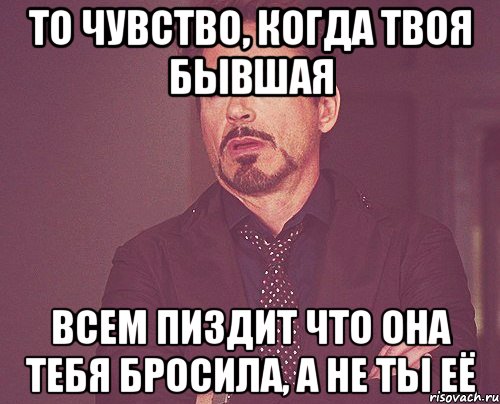 ТО ЧУВСТВО, КОГДА ТВОЯ БЫВШАЯ

ВСЕМ ПИЗДИТ ЧТО ОНА ТЕБЯ БРОСИЛА, А НЕ ТЫ ЕЁ

risovach.ru